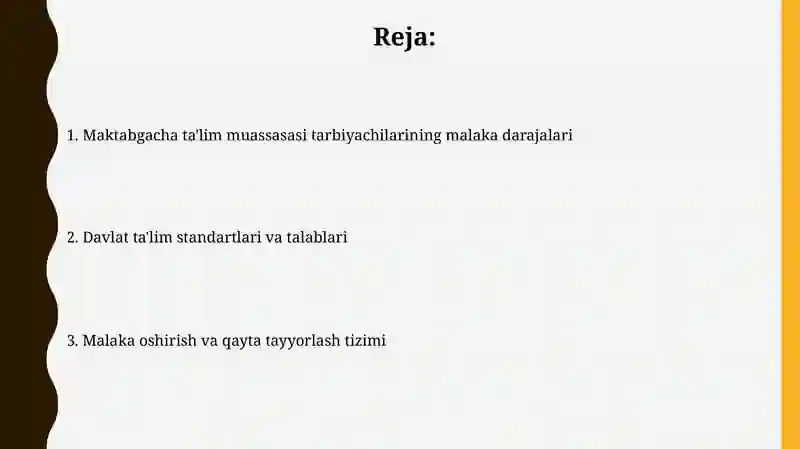 Reja:

1. Maktabgacha ta'lim muassasasi tarbiyachilarining malaka darajalari

2. Davlat ta'lim standartlari va talablari

3. Malaka oshirish va qayta tayyorlash tizimi